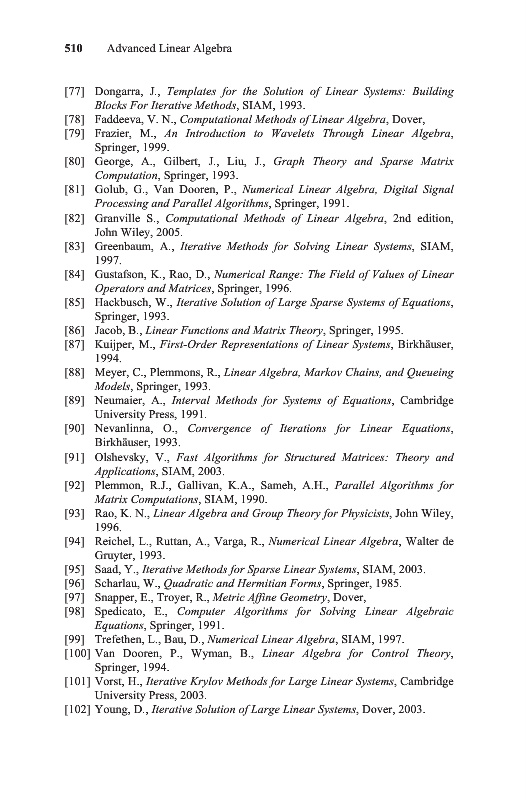 510 Advanced Linear Algebra

[77] Dongarra, J., Templates for the Solution of Linear Systems: Building Blocks For Iterative Methods, SIAM, 1993.
[78] Faddeeva, V. N., Computational Methods of Linear Algebra, Dover,
[79] Frazier, M., An Introduction to Wavelets Through Linear Algebra, Springer, 1999.
[80] George, A., Gilbert, J., Liu, J., Graph Theory and Sparse Matrix Computation, Springer, 1993.
[81] Golub, G., Van Dooren, P., Numerical Linear Algebra, Digital Signal Processing and Parallel Algorithms, Springer, 1991.
[82] Granville S., Computational Methods of Linear Algebra, 2nd edition, John Wiley, 2005.
[83] Greenbaum, A., Iterative Methods for Solving Linear Systems, SIAM, 1997.
[84] Gustafson, K., Rao, D., Numerical Range: The Field of Values of Linear Operators and Matrices, Springer, 1996.
[85] Hackbusch, W., Iterative Solution of Large Sparse Systems of Equations, Springer, 1993.
[86] Jacob, B., Linear Functions and Matrix Theory, Springer, 1995.
[87] Kuijper, M., First-Order Representations of Linear Systems, Birkhäuser, 1994.
[88] Meyer, C., Plemmons, R., Linear Algebra, Markov Chains, and Queueing Models, Springer, 1993.
[89] Neumaier, A., Interval Methods for Systems of Equations, Cambridge University Press, 1991.
[90] Nevanlinna, O., Convergence of Iterations for Linear Equations, Birkhäuser, 1993.
[91] Olshevsky, V., Fast Algorithms for Structured Matrices: Theory and Applications, SIAM, 2003.
[92] Plemmon, R.J., Gallivan, K.A., Sameh, A.H., Parallel Algorithms for Matrix Computations, SIAM, 1990.
[93] Rao, K. N., Linear Algebra and Group Theory for Physicists, John Wiley, 1996.
[94] Reichel, L., Ruttan, A., Varga, R., Numerical Linear Algebra, Walter de Gruyter, 1993.
[95] Saad, Y., Iterative Methods for Sparse Linear Systems, SIAM, 2003.
[96] Scharlau, W., Quadratic and Hermitian Forms, Springer, 1985.
[97] Snapper, E., Troyer, R., Metric Affine Geometry, Dover,
[98] Spedicato, E., Computer Algorithms for Solving Linear Algebraic Equations, Springer, 1991.
[99] Trefethen, L., Bau, D., Numerical Linear Algebra, SIAM, 1997.
[100] Van Dooren, P., Wyman, B., Linear Algebra for Control Theory, Springer, 1994.
[101] Vorst, H., Iterative Krylov Methods for Large Linear Systems, Cambridge University Press, 2003.
[102] Young, D., Iterative Solution of Large Linear Systems, Dover, 2003.